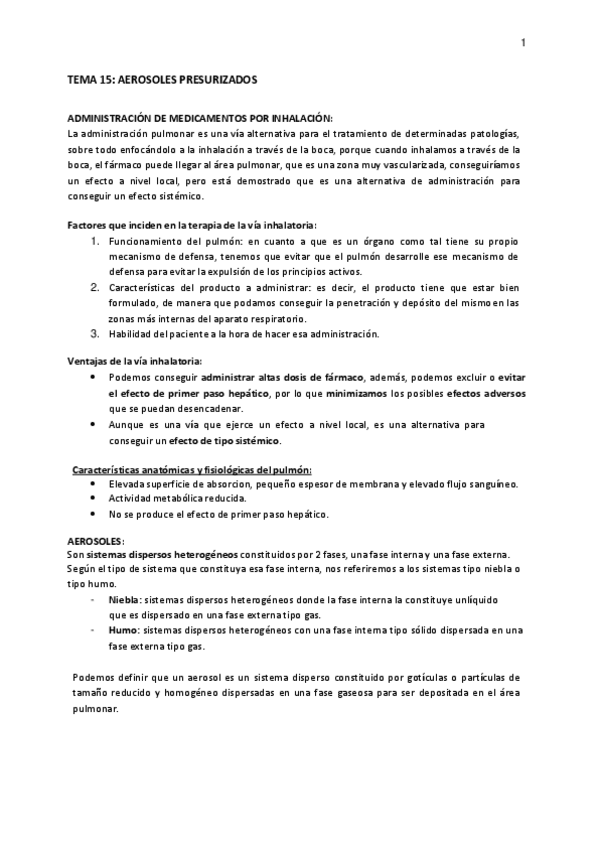 1

TEMA 15: AEROSOLES PRESURIZADOS

ADMINISTRACIÓN DE MEDICAMENTOS POR INHALACIÓN:
La administración pulmonar es una vía alternativa para el tratamiento de determinadas patologías, sobre todo enfocándolo a la inhalación a través de la boca, porque cuando inhalamos a través de la boca, el fármaco puede llegar al área pulmonar, que es una zona muy vascularizada, conseguiríamos un efecto a nivel local, pero está demostrado que es una alternativa de administración para conseguir un efecto sistémico.

Factores que inciden en la terapia de la vía inhalatoria:
1. Funcionamiento del pulmón: en cuanto a que es un órgano como tal tiene su propio mecanismo de defensa, tenemos que evitar que el pulmón desarrolle ese mecanismo de defensa para evitar la expulsión de los principios activos.
2. Características del producto a administrar: es decir, el producto tiene que estar bien formulado, de manera que podamos conseguir la penetración y depósito del mismo en las zonas más internas del aparato respiratorio.
3. Habilidad del paciente a la hora de hacer esa administración.

Ventajas de la vía inhalatoria:
• Podemos conseguir administrar altas dosis de fármaco, además, podemos excluir o evitar el efecto de primer paso hepático, por lo que minimizamos los posibles efectos adversos que se puedan desencadenar.
• Aunque es una vía que ejerce un efecto a nivel local, es una alternativa para conseguir un efecto de tipo sistémico.

Características anatómicas y fisiológicas del pulmón:
• Elevada superficie de absorcion, pequeño espesor de membrana y elevado flujo sanguíneo.
• Actividad metabólica reducida.
• No se produce el efecto de primer paso hepático.

AEROSOLES:
Son sistemas dispersos heterogéneos constituidos por 2 fases, una fase interna y una fase externa. Según el tipo de sistema que constituya esa fase interna, nos referiremos a los sistemas tipo niebla o tipo humo.
- Niebla: sistemas dispersos heterogéneos donde la fase interna la constituye unlíquido que es dispersado en una fase externa tipo gas.
- Humo: sistemas dispersos heterogéneos con una fase interna tipo sólido dispersada en una fase externa tipo gas.

Podemos definir que un aerosol es un sistema disperso constituido por gotículas o partículas de tamaño reducido y homogéneo dispersadas en una fase gaseosa para ser depositada en el área pulmonar.